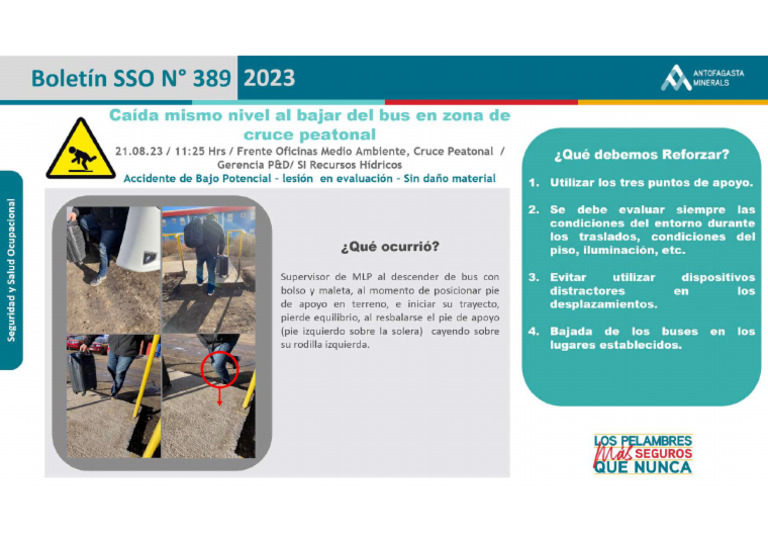 Boletín SSO N° 389 2023

ANTOFAGASTA MINERALS

Seguridad y Salud Ocupacional

Caída mismo nivel al bajar del bus en zona de cruce peatonal

21.08.23 / 11:25 Hrs / Frente Oficinas Medio Ambiente, Cruce Peatonal / Gerencia P&D/ SI Recursos Hídricos

Accidente de Bajo Potencial - lesión en evaluación - Sin daño material

¿Qué ocurrió?

Supervisor de MLP al descender de bus con bolso y maleta, al momento de posicionar pie de apoyo en terreno, e iniciar su trayecto, pierde equilibrio, al resbalarse el pie de apoyo (pie izquierdo sobre la solera) cayendo sobre su rodilla izquierda.

¿Qué debemos Reforzar?

1. Utilizar los tres puntos de apoyo.

2. Se debe evaluar siempre las condiciones del entorno durante los traslados, condiciones del piso, iluminación, etc.

3. Evitar utilizar dispositivos distractores en los desplazamientos.

4. Bajada de los buses en los lugares establecidos.

LOS PELAMBRES Más SEGUROS QUE NUNCA